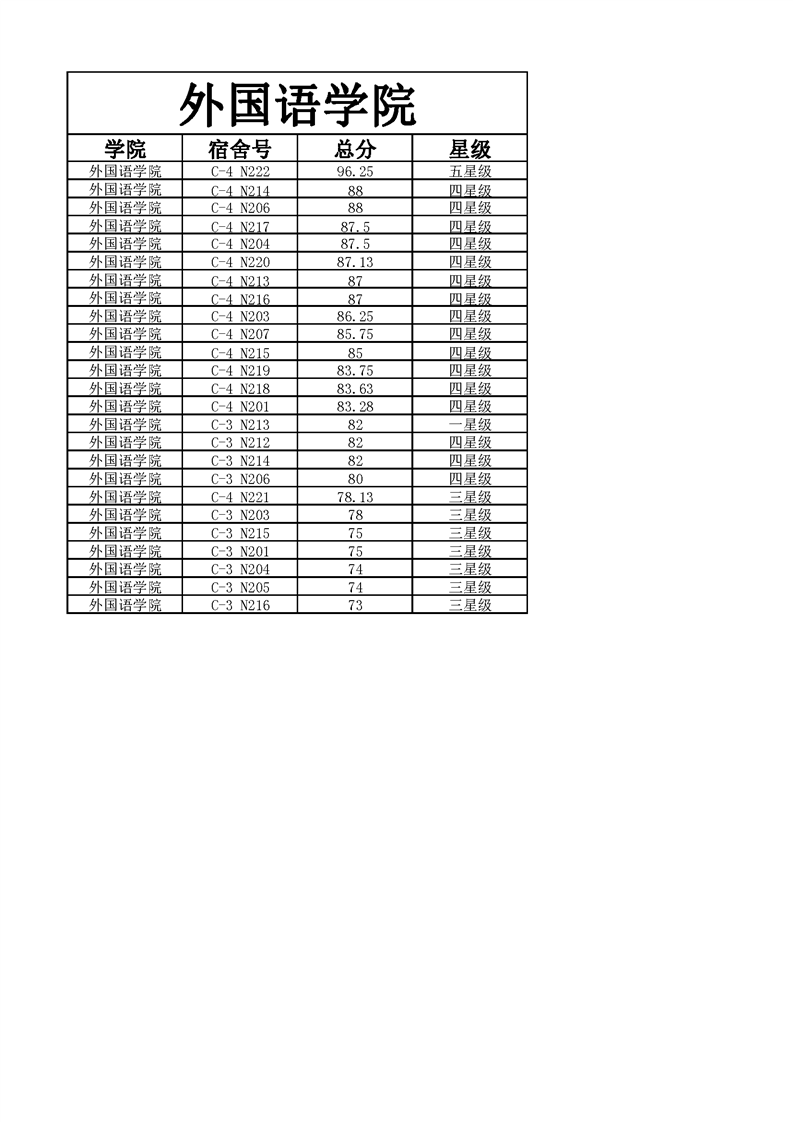 外国语学院

| 学院 | 宿舍号 | 总分 | 星级 |
|---|---|---|---|
| 外国语学院 | C-4 N222 | 96.25 | 五星级 |
| 外国语学院 | C-4 N214 | 88 | 四星级 |
| 外国语学院 | C-4 N206 | 88 | 四星级 |
| 外国语学院 | C-4 N217 | 87.5 | 四星级 |
| 外国语学院 | C-4 N204 | 87.5 | 四星级 |
| 外国语学院 | C-4 N220 | 87.13 | 四星级 |
| 外国语学院 | C-4 N213 | 87 | 四星级 |
| 外国语学院 | C-4 N216 | 87 | 四星级 |
| 外国语学院 | C-4 N203 | 86.25 | 四星级 |
| 外国语学院 | C-4 N207 | 85.75 | 四星级 |
| 外国语学院 | C-4 N215 | 85 | 四星级 |
| 外国语学院 | C-4 N219 | 83.75 | 四星级 |
| 外国语学院 | C-4 N218 | 83.63 | 四星级 |
| 外国语学院 | C-4 N201 | 83.28 | 四星级 |
| 外国语学院 | C-3 N213 | 82 | 一星级 |
| 外国语学院 | C-3 N212 | 82 | 四星级 |
| 外国语学院 | C-3 N214 | 82 | 四星级 |
| 外国语学院 | C-3 N206 | 80 | 四星级 |
| 外国语学院 | C-4 N221 | 78.13 | 三星级 |
| 外国语学院 | C-3 N203 | 78 | 三星级 |
| 外国语学院 | C-3 N215 | 75 | 三星级 |
| 外国语学院 | C-3 N201 | 75 | 三星级 |
| 外国语学院 | C-3 N204 | 74 | 三星级 |
| 外国语学院 | C-3 N205 | 74 | 三星级 |
| 外国语学院 | C-3 N216 | 73 | 三星级 |